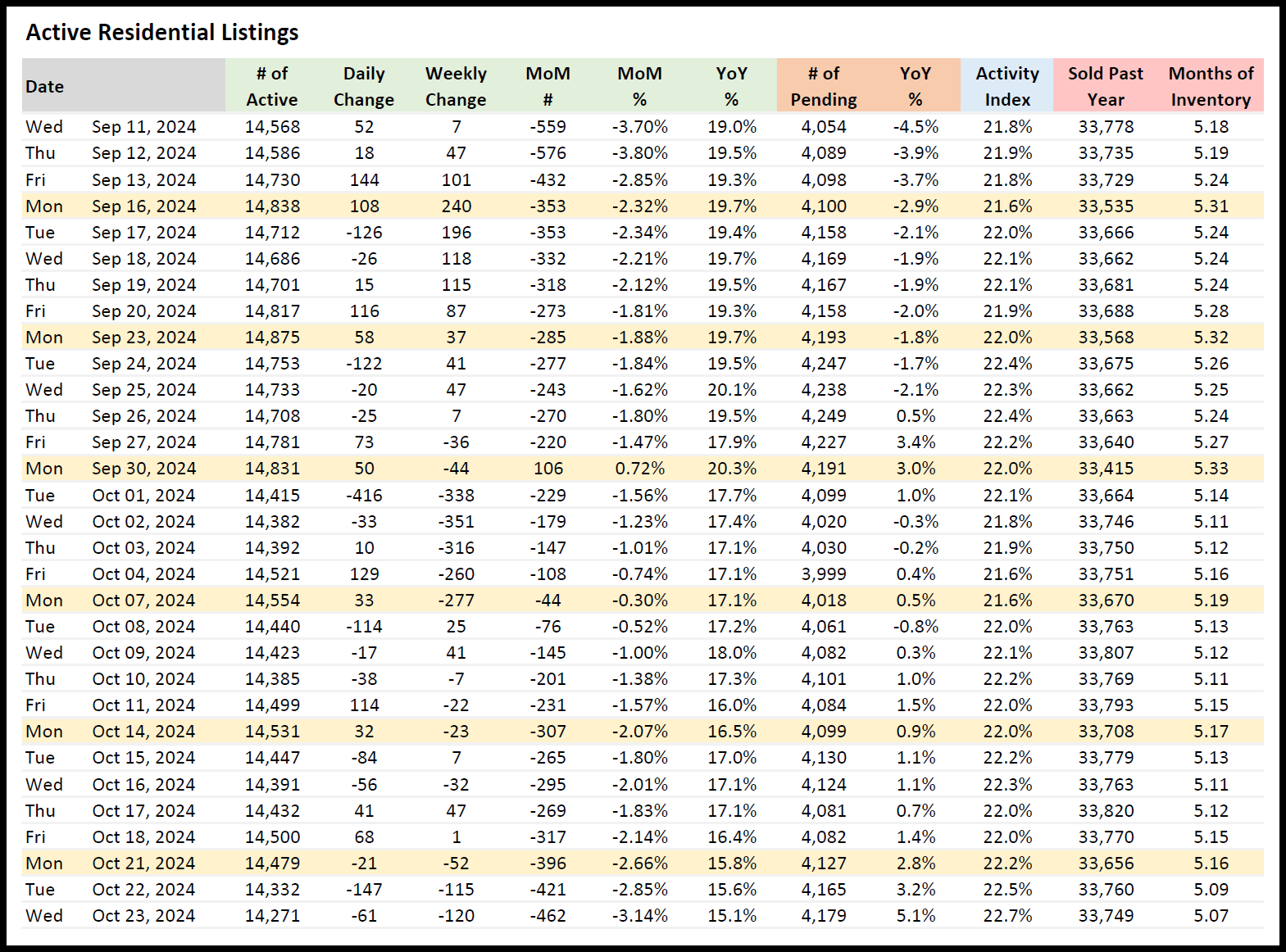 Active Residential Listings

| Date | | # of Active | Daily Change | Weekly Change | MoM # | MoM % | YoY % | # of Pending | YoY % | Activity Index | Sold Past Year | Months of Inventory |
|---|---|---|---|---|---|---|---|---|---|---|---|---|
| Wed | Sep 11, 2024 | 14,568 | 52 | 7 | -559 | -3.70% | 19.0% | 4,054 | -4.5% | 21.8% | 33,778 | 5.18 |
| Thu | Sep 12, 2024 | 14,586 | 18 | 47 | -576 | -3.80% | 19.5% | 4,089 | -3.9% | 21.9% | 33,735 | 5.19 |
| Fri | Sep 13, 2024 | 14,730 | 144 | 101 | -432 | -2.85% | 19.3% | 4,098 | -3.7% | 21.8% | 33,729 | 5.24 |
| Mon | Sep 16, 2024 | 14,838 | 108 | 240 | -353 | -2.32% | 19.7% | 4,100 | -2.9% | 21.6% | 33,535 | 5.31 |
| Tue | Sep 17, 2024 | 14,712 | -126 | 196 | -353 | -2.34% | 19.4% | 4,158 | -2.1% | 22.0% | 33,666 | 5.24 |
| Wed | Sep 18, 2024 | 14,686 | -26 | 118 | -332 | -2.21% | 19.7% | 4,169 | -1.9% | 22.1% | 33,662 | 5.24 |
| Thu | Sep 19, 2024 | 14,701 | 15 | 115 | -318 | -2.12% | 19.5% | 4,167 | -1.9% | 22.1% | 33,681 | 5.24 |
| Fri | Sep 20, 2024 | 14,817 | 116 | 87 | -273 | -1.81% | 19.3% | 4,158 | -2.0% | 21.9% | 33,688 | 5.28 |
| Mon | Sep 23, 2024 | 14,875 | 58 | 37 | -285 | -1.88% | 19.7% | 4,193 | -1.8% | 22.0% | 33,568 | 5.32 |
| Tue | Sep 24, 2024 | 14,753 | -122 | 41 | -277 | -1.84% | 19.5% | 4,247 | -1.7% | 22.4% | 33,675 | 5.26 |
| Wed | Sep 25, 2024 | 14,733 | -20 | 47 | -243 | -1.62% | 20.1% | 4,238 | -2.1% | 22.3% | 33,662 | 5.25 |
| Thu | Sep 26, 2024 | 14,708 | -25 | 7 | -270 | -1.80% | 19.5% | 4,249 | 0.5% | 22.4% | 33,663 | 5.24 |
| Fri | Sep 27, 2024 | 14,781 | 73 | -36 | -220 | -1.47% | 17.9% | 4,227 | 3.4% | 22.2% | 33,640 | 5.27 |
| Mon | Sep 30, 2024 | 14,831 | 50 | -44 | 106 | 0.72% | 20.3% | 4,191 | 3.0% | 22.0% | 33,415 | 5.33 |
| Tue | Oct 01, 2024 | 14,415 | -416 | -338 | -229 | -1.56% | 17.7% | 4,099 | 1.0% | 22.1% | 33,664 | 5.14 |
| Wed | Oct 02, 2024 | 14,382 | -33 | -351 | -179 | -1.23% | 17.4% | 4,020 | -0.3% | 21.8% | 33,746 | 5.11 |
| Thu | Oct 03, 2024 | 14,392 | 10 | -316 | -147 | -1.01% | 17.1% | 4,030 | -0.2% | 21.9% | 33,750 | 5.12 |
| Fri | Oct 04, 2024 | 14,521 | 129 | -260 | -108 | -0.74% | 17.1% | 3,999 | 0.4% | 21.6% | 33,751 | 5.16 |
| Mon | Oct 07, 2024 | 14,554 | 33 | -277 | -44 | -0.30% | 17.1% | 4,018 | 0.5% | 21.6% | 33,670 | 5.19 |
| Tue | Oct 08, 2024 | 14,440 | -114 | 25 | -76 | -0.52% | 17.2% | 4,061 | -0.8% | 22.0% | 33,763 | 5.13 |
| Wed | Oct 09, 2024 | 14,423 | -17 | 41 | -145 | -1.00% | 18.0% | 4,082 | 0.3% | 22.1% | 33,807 | 5.12 |
| Thu | Oct 10, 2024 | 14,385 | -38 | -7 | -201 | -1.38% | 17.3% | 4,101 | 1.0% | 22.2% | 33,769 | 5.11 |
| Fri | Oct 11, 2024 | 14,499 | 114 | -22 | -231 | -1.57% | 16.0% | 4,084 | 1.5% | 22.0% | 33,793 | 5.15 |
| Mon | Oct 14, 2024 | 14,531 | 32 | -23 | -307 | -2.07% | 16.5% | 4,099 | 0.9% | 22.0% | 33,708 | 5.17 |
| Tue | Oct 15, 2024 | 14,447 | -84 | 7 | -265 | -1.80% | 17.0% | 4,130 | 1.1% | 22.2% | 33,779 | 5.13 |
| Wed | Oct 16, 2024 | 14,391 | -56 | -32 | -295 | -2.01% | 17.1% | 4,124 | 1.1% | 22.3% | 33,763 | 5.11 |
| Thu | Oct 17, 2024 | 14,432 | 41 | 47 | -269 | -1.83% | 17.1% | 4,081 | 0.7% | 22.0% | 33,820 | 5.12 |
| Fri | Oct 18, 2024 | 14,500 | 68 | 1 | -317 | -2.14% | 16.4% | 4,082 | 1.4% | 22.0% | 33,770 | 5.15 |
| Mon | Oct 21, 2024 | 14,479 | -21 | -52 | -396 | -2.66% | 15.8% | 4,127 | 2.8% | 22.2% | 33,656 | 5.16 |
| Tue | Oct 22, 2024 | 14,332 | -147 | -115 | -421 | -2.85% | 15.6% | 4,165 | 3.2% | 22.5% | 33,760 | 5.09 |
| Wed | Oct 23, 2024 | 14,271 | -61 | -120 | -462 | -3.14% | 15.1% | 4,179 | 5.1% | 22.7% | 33,749 | 5.07 |